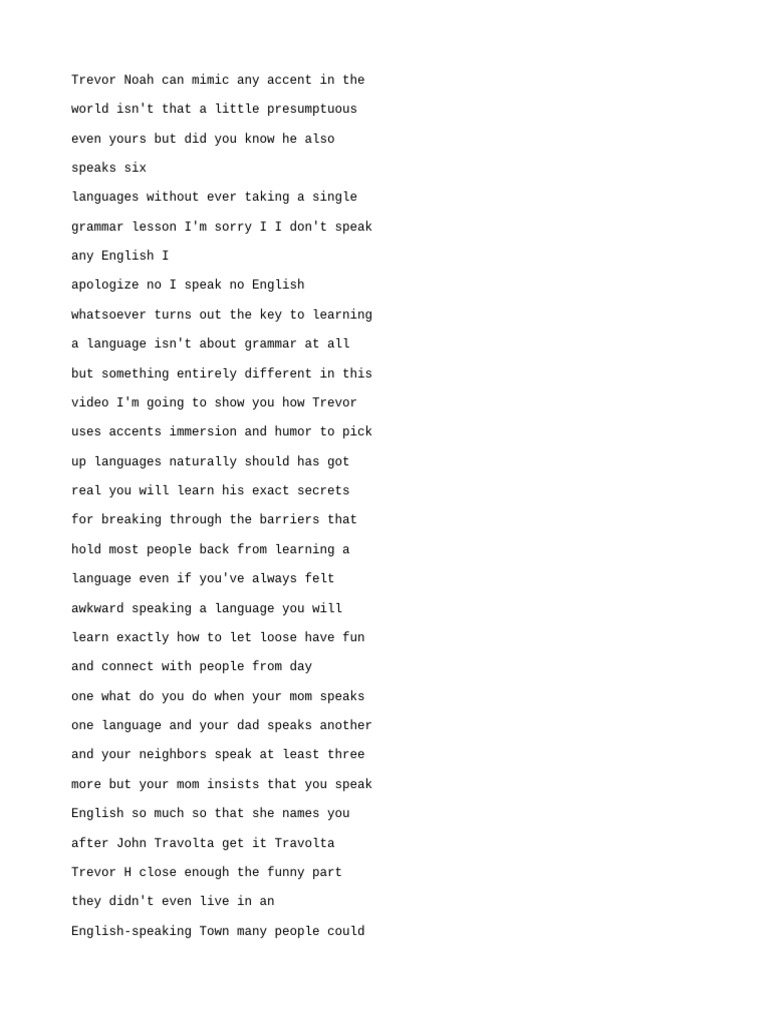 Trevor Noah can mimic any accent in the world isn't that a little presumptuous even yours but did you know he also speaks six languages without ever taking a single grammar lesson I'm sorry I I don't speak any English I apologize no I speak no English whatsoever turns out the key to learning a language isn't about grammar at all but something entirely different in this video I'm going to show you how Trevor uses accents immersion and humor to pick up languages naturally should has got real you will learn his exact secrets for breaking through the barriers that hold most people back from learning a language even if you've always felt awkward speaking a language you will learn exactly how to let loose have fun and connect with people from day one what do you do when your mom speaks one language and your dad speaks another and your neighbors speak at least three more but your mom insists that you speak English so much so that she names you after John Travolta get it Travolta Trevor H close enough the funny part they didn't even live in an English-speaking Town many people could